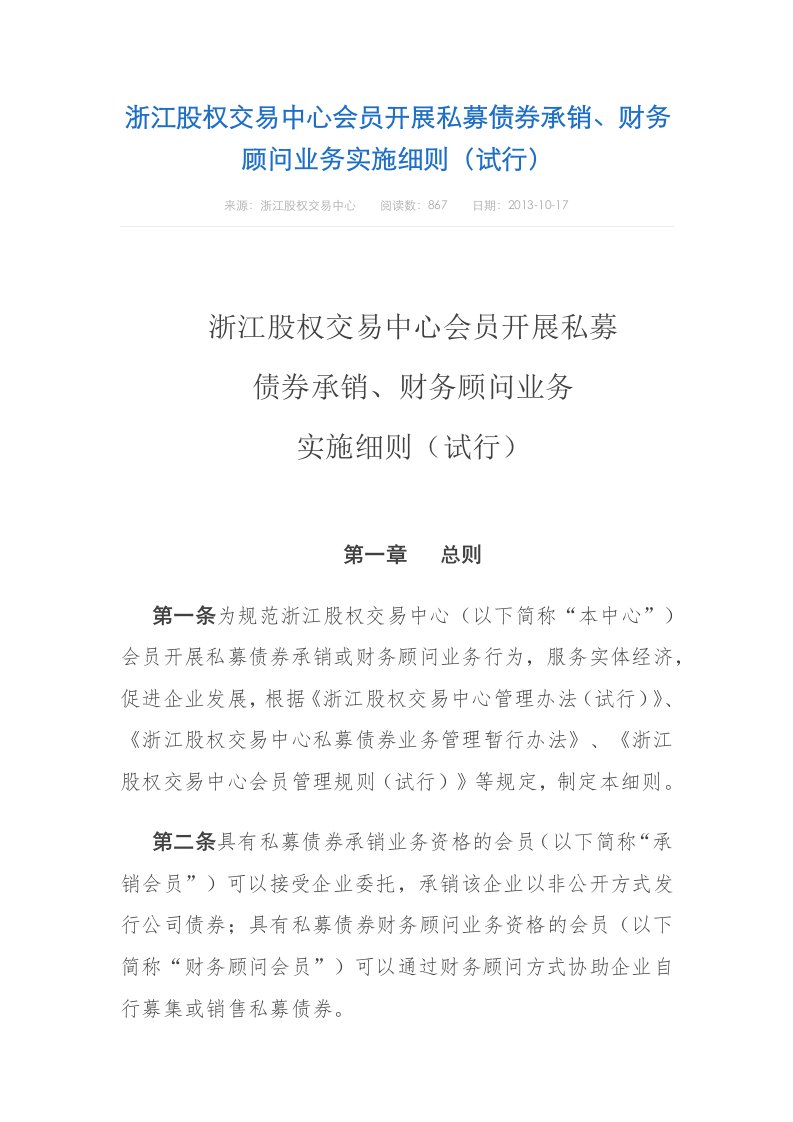 浙江股权交易中心会员开展私募债券承销、财务顾问业务实施细则（试行）

来源：浙江股权交易中心　　阅读数：867　　日期：2013-10-17

浙江股权交易中心会员开展私募
债券承销、财务顾问业务
实施细则（试行）

第一章　　总则

第一条为规范浙江股权交易中心（以下简称“本中心”）会员开展私募债券承销或财务顾问业务行为，服务实体经济，促进企业发展，根据《浙江股权交易中心管理办法（试行）》、《浙江股权交易中心私募债券业务管理暂行办法》、《浙江股权交易中心会员管理规则（试行）》等规定，制定本细则。

第二条具有私募债券承销业务资格的会员（以下简称“承销会员”）可以接受企业委托，承销该企业以非公开方式发行公司债券；具有私募债券财务顾问业务资格的会员（以下简称“财务顾问会员”）可以通过财务顾问方式协助企业自行募集或销售私募债券。